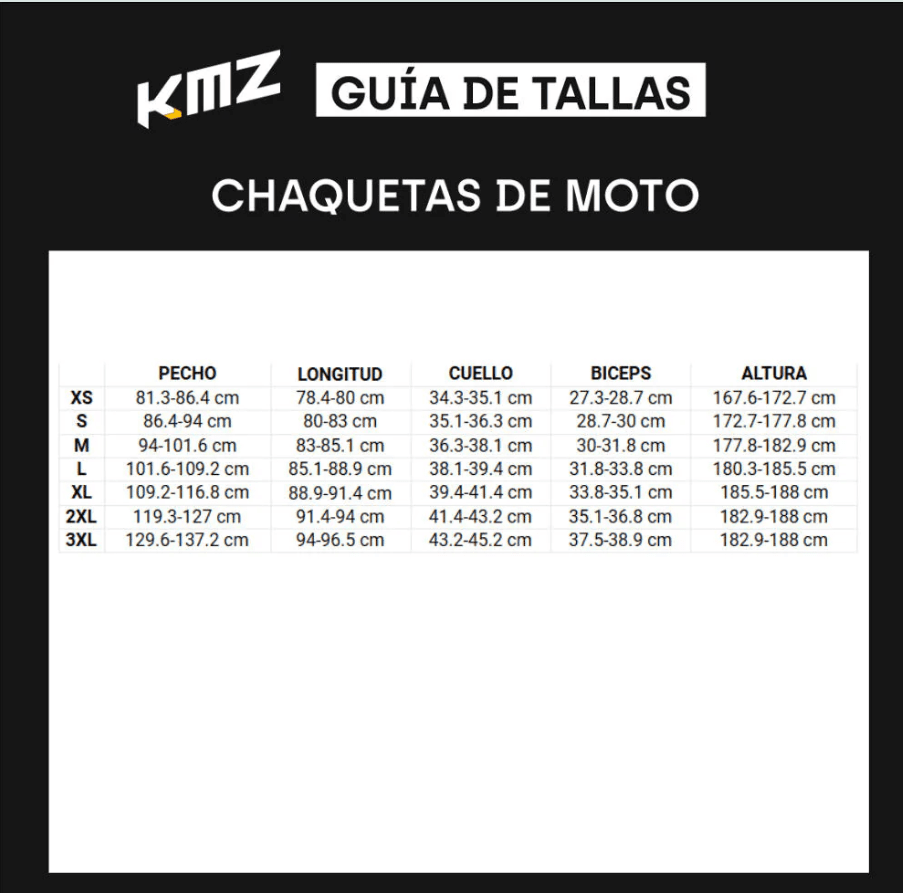 KMZ GUÍA DE TALLAS

CHAQUETAS DE MOTO

| | PECHO | LONGITUD | CUELLO | BICEPS | ALTURA |
|---|---|---|---|---|---|
| XS | 81.3-86.4 cm | 78.4-80 cm | 34.3-35.1 cm | 27.3-28.7 cm | 167.6-172.7 cm |
| S | 86.4-94 cm | 80-83 cm | 35.1-36.3 cm | 28.7-30 cm | 172.7-177.8 cm |
| M | 94-101.6 cm | 83-85.1 cm | 36.3-38.1 cm | 30-31.8 cm | 177.8-182.9 cm |
| L | 101.6-109.2 cm | 85.1-88.9 cm | 38.1-39.4 cm | 31.8-33.8 cm | 180.3-185.5 cm |
| XL | 109.2-116.8 cm | 88.9-91.4 cm | 39.4-41.4 cm | 33.8-35.1 cm | 185.5-188 cm |
| 2XL | 119.3-127 cm | 91.4-94 cm | 41.4-43.2 cm | 35.1-36.8 cm | 182.9-188 cm |
| 3XL | 129.6-137.2 cm | 94-96.5 cm | 43.2-45.2 cm | 37.5-38.9 cm | 182.9-188 cm |